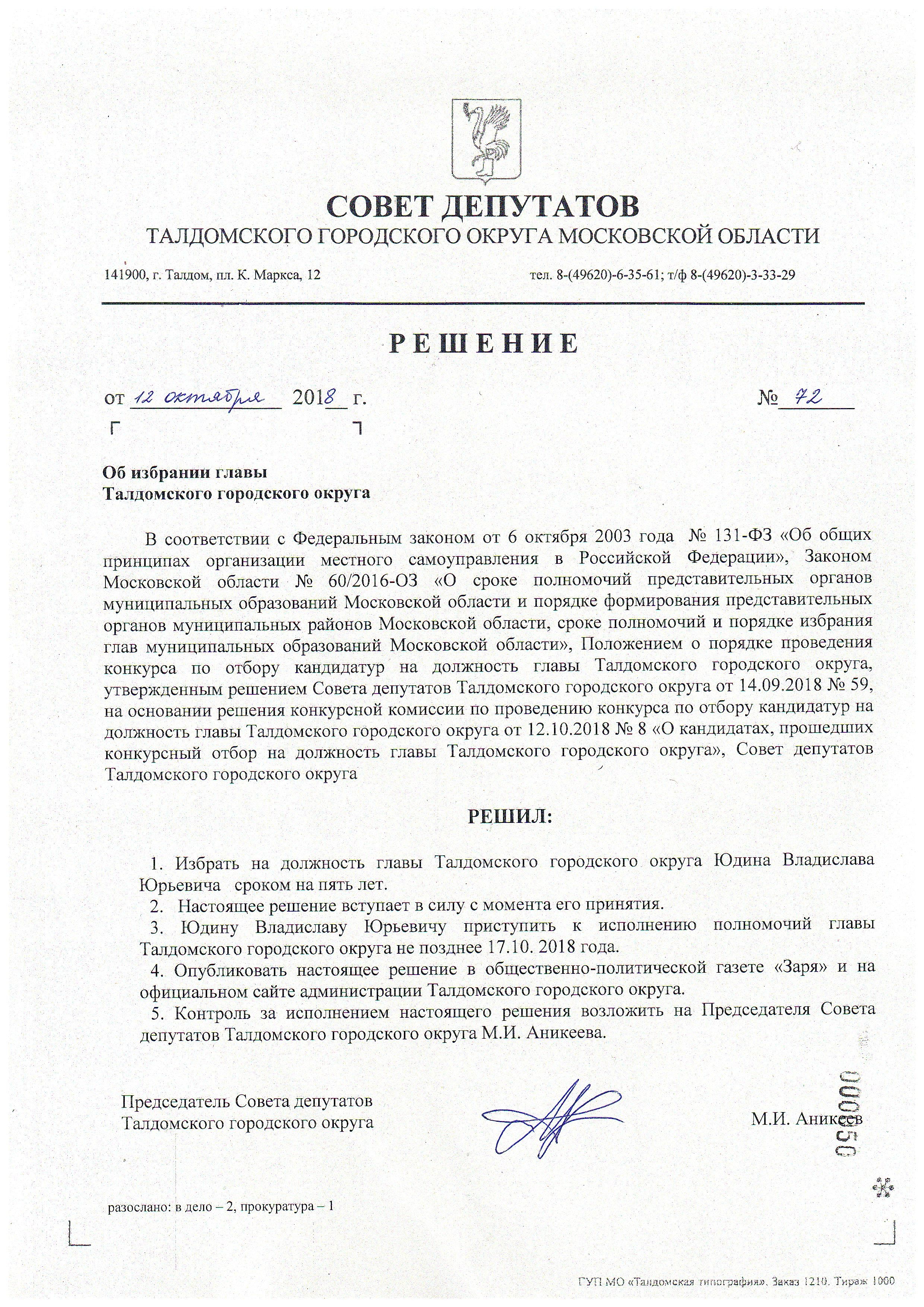 СОВЕТ ДЕПУТАТОВ
ТАЛДОМСКОГО ГОРОДСКОГО ОКРУГА МОСКОВСКОЙ ОБЛАСТИ

141900, г. Талдом, пл. К. Маркса, 12 тел. 8-(49620)-6-35-61; т/ф 8-(49620)-3-33-29

РЕШЕНИЕ

от 12 октября 2018 г. № 72

Об избрании главы
Талдомского городского округа

В соответствии с Федеральным законом от 6 октября 2003 года № 131-ФЗ «Об общих принципах организации местного самоуправления в Российской Федерации», Законом Московской области № 60/2016-ОЗ «О сроке полномочий представительных органов муниципальных образований Московской области и порядке формирования представительных органов муниципальных районов Московской области, сроке полномочий и порядке избрания глав муниципальных образований Московской области», Положением о порядке проведения конкурса по отбору кандидатур на должность главы Талдомского городского округа, утвержденным решением Совета депутатов Талдомского городского округа от 14.09.2018 № 59, на основании решения конкурсной комиссии по проведению конкурса по отбору кандидатур на должность главы Талдомского городского округа от 12.10.2018 № 8 «О кандидатах, прошедших конкурсный отбор на должность главы Талдомского городского округа», Совет депутатов Талдомского городского округа

РЕШИЛ:

1. Избрать на должность главы Талдомского городского округа Юдина Владислава Юрьевича сроком на пять лет.
2. Настоящее решение вступает в силу с момента его принятия.
3. Юдину Владиславу Юрьевичу приступить к исполнению полномочий главы Талдомского городского округа не позднее 17.10. 2018 года.
4. Опубликовать настоящее решение в общественно-политической газете «Заря» и на официальном сайте администрации Талдомского городского округа.
5. Контроль за исполнением настоящего решения возложить на Председателя Совета депутатов Талдомского городского округа М.И. Аникеева.

Председатель Совета депутатов
Талдомского городского округа М.И. Аникеев

000050

разослано: в дело – 2, прокуратура – 1

ГУП МО «Талдомская типография». Заказ 1210. Тираж 1000